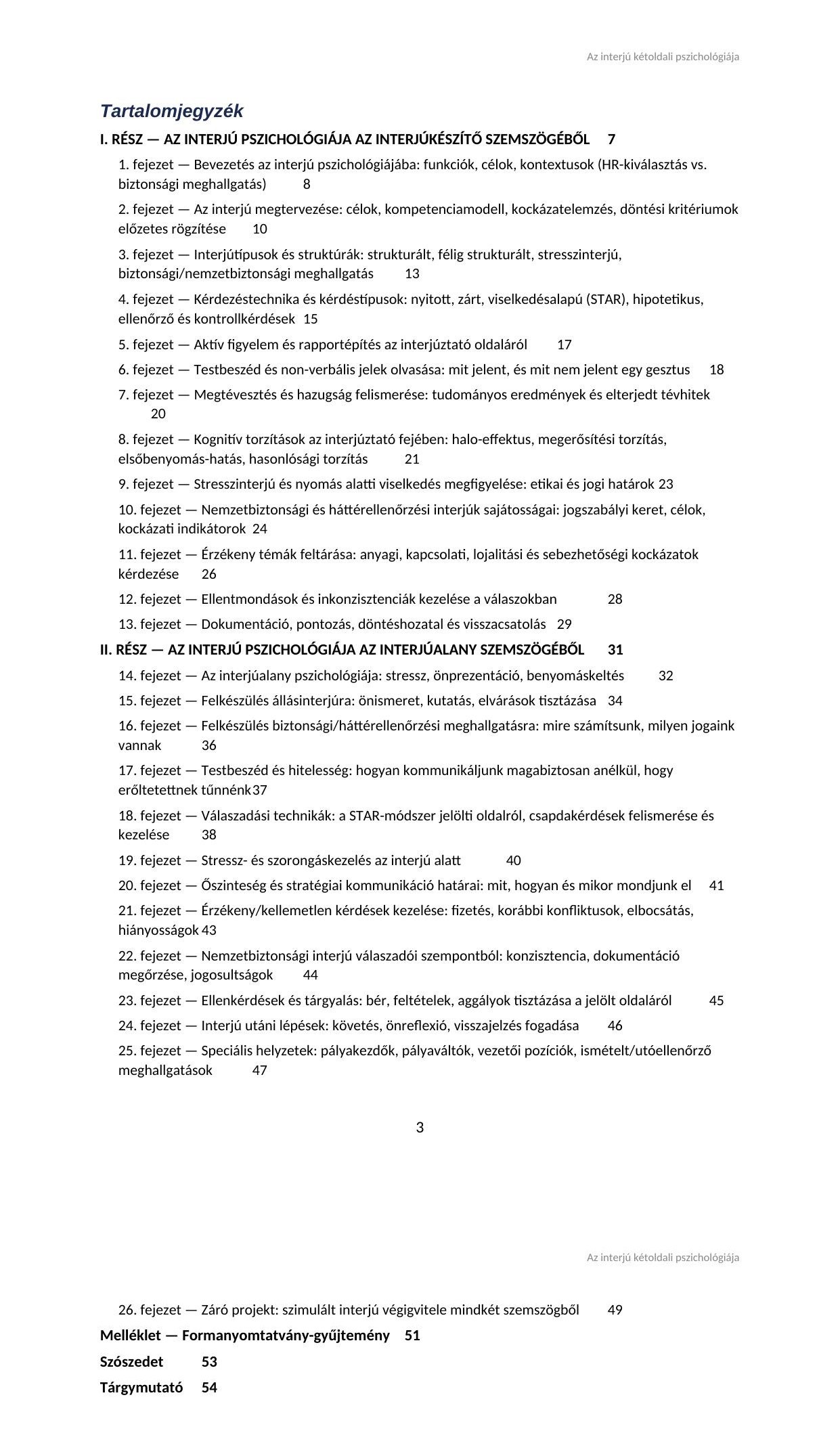 Az interjú kétoldali pszichológiája

Tartalomjegyzék

I. RÉSZ — AZ INTERJÚ PSZICHOLÓGIÁJA AZ INTERJÚKÉSZÍTŐ SZEMSZÖGÉBŐL 7

1. fejezet — Bevezetés az interjú pszichológiájába: funkciók, célok, kontextusok (HR-kiválasztás vs. biztonsági meghallgatás) 8

2. fejezet — Az interjú megtervezése: célok, kompetenciamodell, kockázatelemzés, döntési kritériumok előzetes rögzítése 10

3. fejezet — Interjútípusok és struktúrák: strukturált, félig strukturált, stresszinterjú, biztonsági/nemzetbiztonsági meghallgatás 13

4. fejezet — Kérdezéstechnika és kérdéstípusok: nyitott, zárt, viselkedésalapú (STAR), hipotetikus, ellenőrző és kontrollkérdések 15

5. fejezet — Aktív figyelem és rapportépítés az interjúztató oldaláról 17

6. fejezet — Testbeszéd és non-verbális jelek olvasása: mit jelent, és mit nem jelent egy gesztus 18

7. fejezet — Megtévesztés és hazugság felismerése: tudományos eredmények és elterjedt tévhitek 20

8. fejezet — Kognitív torzítások az interjúztató fejében: halo-effektus, megerősítési torzítás, elsőbenyomás-hatás, hasonlósági torzítás 21

9. fejezet — Stresszinterjú és nyomás alatti viselkedés megfigyelése: etikai és jogi határok 23

10. fejezet — Nemzetbiztonsági és háttérellenőrzési interjúk sajátosságai: jogszabályi keret, célok, kockázati indikátorok 24

11. fejezet — Érzékeny témák feltárása: anyagi, kapcsolati, lojalitási és sebezhetőségi kockázatok kérdezése 26

12. fejezet — Ellentmondások és inkonzisztenciák kezelése a válaszokban 28

13. fejezet — Dokumentáció, pontozás, döntéshozatal és visszacsatolás 29

II. RÉSZ — AZ INTERJÚ PSZICHOLÓGIÁJA AZ INTERJÚALANY SZEMSZÖGÉBŐL 31

14. fejezet — Az interjúalany pszichológiája: stressz, önprezentáció, benyomáskeltés 32

15. fejezet — Felkészülés állásinterjúra: önismeret, kutatás, elvárások tisztázása 34

16. fejezet — Felkészülés biztonsági/háttérellenőrzési meghallgatásra: mire számítsunk, milyen jogaink vannak 36

17. fejezet — Testbeszéd és hitelesség: hogyan kommunikáljunk magabiztosan anélkül, hogy erőltetettnek tűnnénk37

18. fejezet — Válaszadási technikák: a STAR-módszer jelölti oldalról, csapdakérdések felismerése és kezelése 38

19. fejezet — Stressz- és szorongáskezelés az interjú alatt 40

20. fejezet — Őszinteség és stratégiai kommunikáció határai: mit, hogyan és mikor mondjunk el 41

21. fejezet — Érzékeny/kellemetlen kérdések kezelése: fizetés, korábbi konfliktusok, elbocsátás, hiányosságok 43

22. fejezet — Nemzetbiztonsági interjú válaszadói szempontból: konzisztencia, dokumentáció megőrzése, jogosultságok 44

23. fejezet — Ellenkérdések és tárgyalás: bér, feltételek, aggályok tisztázása a jelölt oldaláról 45

24. fejezet — Interjú utáni lépések: követés, önreflexió, visszajelzés fogadása 46

25. fejezet — Speciális helyzetek: pályakezdők, pályaváltók, vezetői pozíciók, ismételt/utóellenőrző meghallgatások 47

3

Az interjú kétoldali pszichológiája

26. fejezet — Záró projekt: szimulált interjú végigvitele mindkét szemszögből 49

Melléklet — Formanyomtatvány-gyűjtemény 51

Szószedet 53

Tárgymutató 54